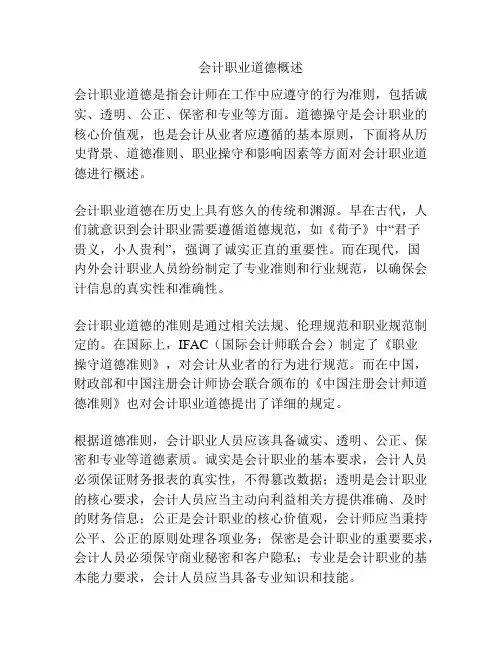 会计职业道德概述

会计职业道德是指会计师在工作中应遵守的行为准则，包括诚实、透明、公正、保密和专业等方面。道德操守是会计职业的核心价值观，也是会计从业者应遵循的基本原则，下面将从历史背景、道德准则、职业操守和影响因素等方面对会计职业道德进行概述。

会计职业道德在历史上具有悠久的传统和渊源。早在古代，人们就意识到会计职业需要遵循道德规范，如《荀子》中“君子贵义，小人贵利”，强调了诚实正直的重要性。而在现代，国内外会计职业人员纷纷制定了专业准则和行业规范，以确保会计信息的真实性和准确性。

会计职业道德的准则是通过相关法规、伦理规范和职业规范制定的。在国际上，IFAC（国际会计师联合会）制定了《职业操守道德准则》，对会计从业者的行为进行规范。而在中国，财政部和中国注册会计师协会联合颁布的《中国注册会计师道德准则》也对会计职业道德提出了详细的规定。

根据道德准则，会计职业人员应该具备诚实、透明、公正、保密和专业等道德素质。诚实是会计职业的基本要求，会计人员必须保证财务报表的真实性，不得篡改数据；透明是会计职业的核心要求，会计人员应当主动向利益相关方提供准确、及时的财务信息；公正是会计职业的核心价值观，会计师应当秉持公平、公正的原则处理各项业务；保密是会计职业的重要要求，会计人员必须保守商业秘密和客户隐私；专业是会计职业的基本能力要求，会计人员应当具备专业知识和技能。